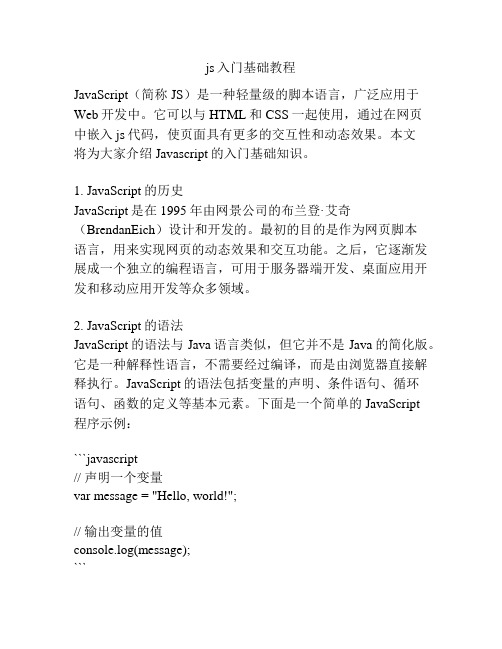 js 入门基础教程

JavaScript（简称 JS）是一种轻量级的脚本语言，广泛应用于 Web 开发中。它可以与 HTML 和 CSS 一起使用，通过在网页中嵌入 js 代码，使页面具有更多的交互性和动态效果。本文将为大家介绍 Javascript 的入门基础知识。

1. JavaScript 的历史
JavaScript 是在 1995 年由网景公司的布兰登·艾奇（BrendanEich）设计和开发的。最初的目的是作为网页脚本语言，用来实现网页的动态效果和交互功能。之后，它逐渐发展成一个独立的编程语言，可用于服务器端开发、桌面应用开发和移动应用开发等众多领域。

2. JavaScript 的语法
JavaScript 的语法与 Java 语言类似，但它并不是 Java 的简化版。它是一种解释性语言，不需要经过编译，而是由浏览器直接解释执行。JavaScript 的语法包括变量的声明、条件语句、循环语句、函数的定义等基本元素。下面是一个简单的 JavaScript 程序示例：

```javascript
// 声明一个变量
var message = "Hello, world!";

// 输出变量的值
console.log(message);
```